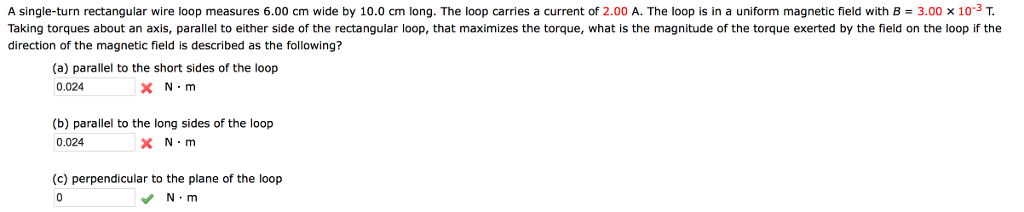 A single-turn rectangular wire loop measures 6.00 cm wide by 10.0 cm long. The loop carries a current of 2.00 A. The loop is in a uniform magnetic field with $B = 3.00 \times 10^{-3}$ T. Taking torques about an axis, parallel to either side of the rectangular loop, that maximizes the torque, what is the magnitude of the torque exerted by the field on the loop if the direction of the magnetic field is described as the following?

(a) parallel to the short sides of the loop

0.024 N · m

(b) parallel to the long sides of the loop

0.024 N · m

(c) perpendicular to the plane of the loop

0 N · m